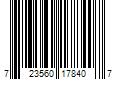 7 23560 17840 7